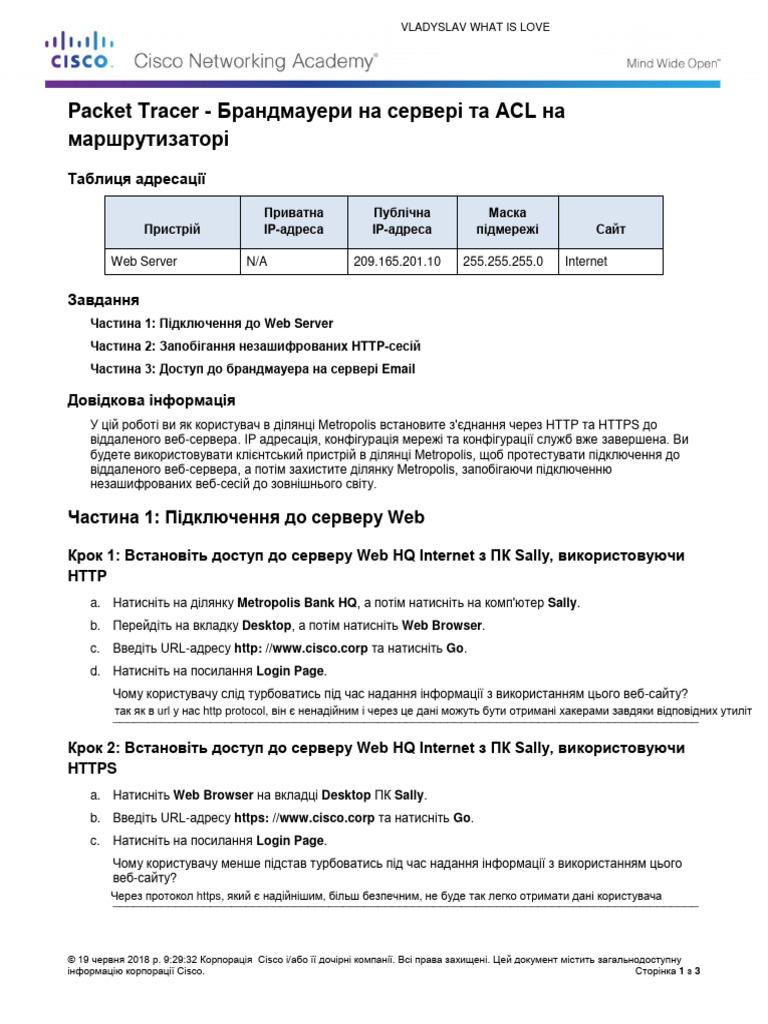 VLADYSLAV WHAT IS LOVE

CISCO. Cisco Networking Academy®

Mind Wide Open™

Packet Tracer - Брандмауери на сервері та ACL на маршрутизаторі

Таблиця адресації

| Пристрій | Приватна IP-адреса | Публічна IP-адреса | Маска підмережі | Сайт |
|---|---|---|---|---|
| Web Server | N/A | 209.165.201.10 | 255.255.255.0 | Internet |

Завдання

Частина 1: Підключення до Web Server

Частина 2: Запобігання незашифрованих HTTP-сесій

Частина 3: Доступ до брандмауера на сервері Email

Довідкова інформація

У цій роботі ви як користувач в ділянці Metropolis встановите з'єднання через HTTP та HTTPS до віддаленого веб-сервера. IP адресація, конфігурація мережі та конфігурації служб вже завершена. Ви будете використовувати клієнтський пристрій в ділянці Metropolis, щоб протестувати підключення до віддаленого веб-сервера, а потім захистите ділянку Metropolis, запобігаючи підключенню незашифрованих веб-сесій до зовнішнього світу.

Частина 1: Підключення до серверу Web

Крок 1: Встановіть доступ до серверу Web HQ Internet з ПК Sally, використовуючи HTTP

a. Натисніть на ділянку Metropolis Bank HQ, а потім натисніть на комп'ютер Sally.

b. Перейдіть на вкладку Desktop, а потім натисніть Web Browser.

c. Введіть URL-адресу http: //www.cisco.corp та натисніть Go.

d. Натисніть на посилання Login Page.

Чому користувачу слід турбоватись під час надання інформації з використанням цього веб-сайту?

так як в url у нас http protocol, він є ненадійним і через це дані можуть бути отримані хакерами завдяки відповідних утиліт

Крок 2: Встановіть доступ до серверу Web HQ Internet з ПК Sally, використовуючи HTTPS

a. Натисніть Web Browser на вкладці Desktop ПК Sally.

b. Введіть URL-адресу https: //www.cisco.corp та натисніть Go.

c. Натисніть на посилання Login Page.

Чому користувачу менше підстав турбоватись під час надання інформації з використанням цього веб-сайту?

Через протокол https, який є надійнішим, більш безпечним, не буде так легко отримати дані користувача

© 19 червня 2018 р. 9:29:32 Корпорація Cisco і/або її дочірні компанії. Всі права захищені. Цей документ містить загальнодоступну інформацію корпорації Cisco.

Сторінка 1 з 3